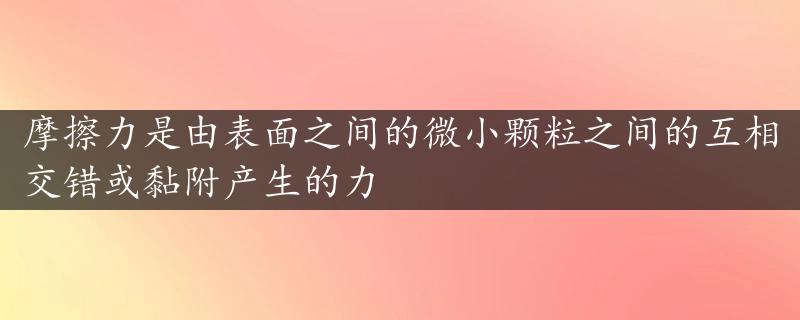 摩擦力是由表面之间的微小颗粒之间的互相交错或黏附产生的力